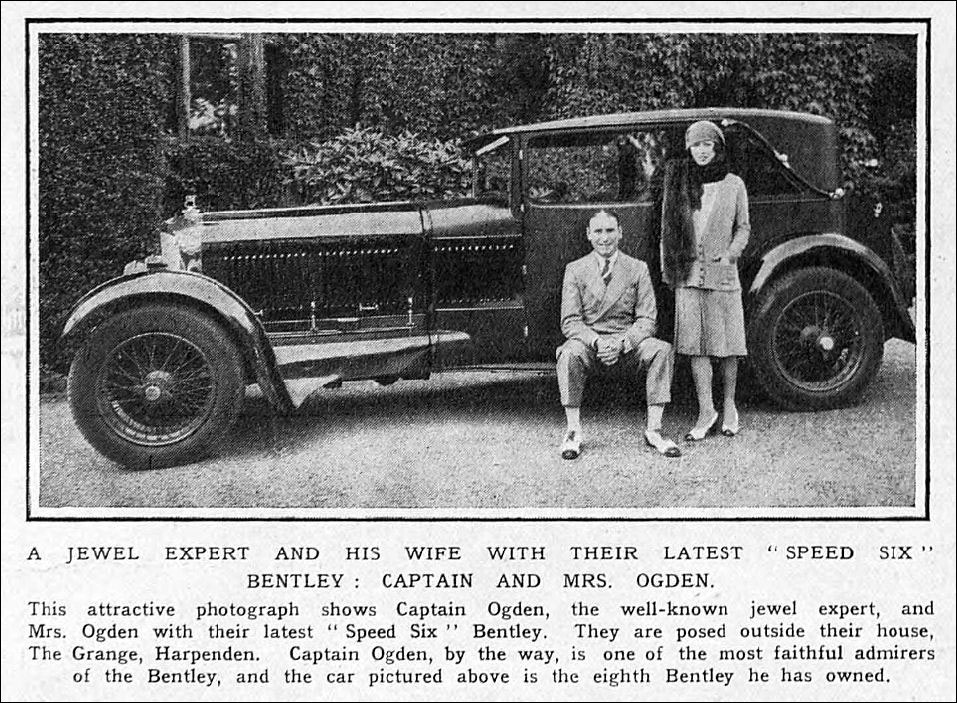 A JEWEL EXPERT AND HIS WIFE WITH THEIR LATEST "SPEED SIX" BENTLEY: CAPTAIN AND MRS. OGDEN.

This attractive photograph shows Captain Ogden, the well-known jewel expert, and Mrs. Ogden with their latest "Speed Six" Bentley. They are posed outside their house, The Grange, Harpenden. Captain Ogden, by the way, is one of the most faithful admirers of the Bentley, and the car pictured above is the eighth Bentley he has owned.